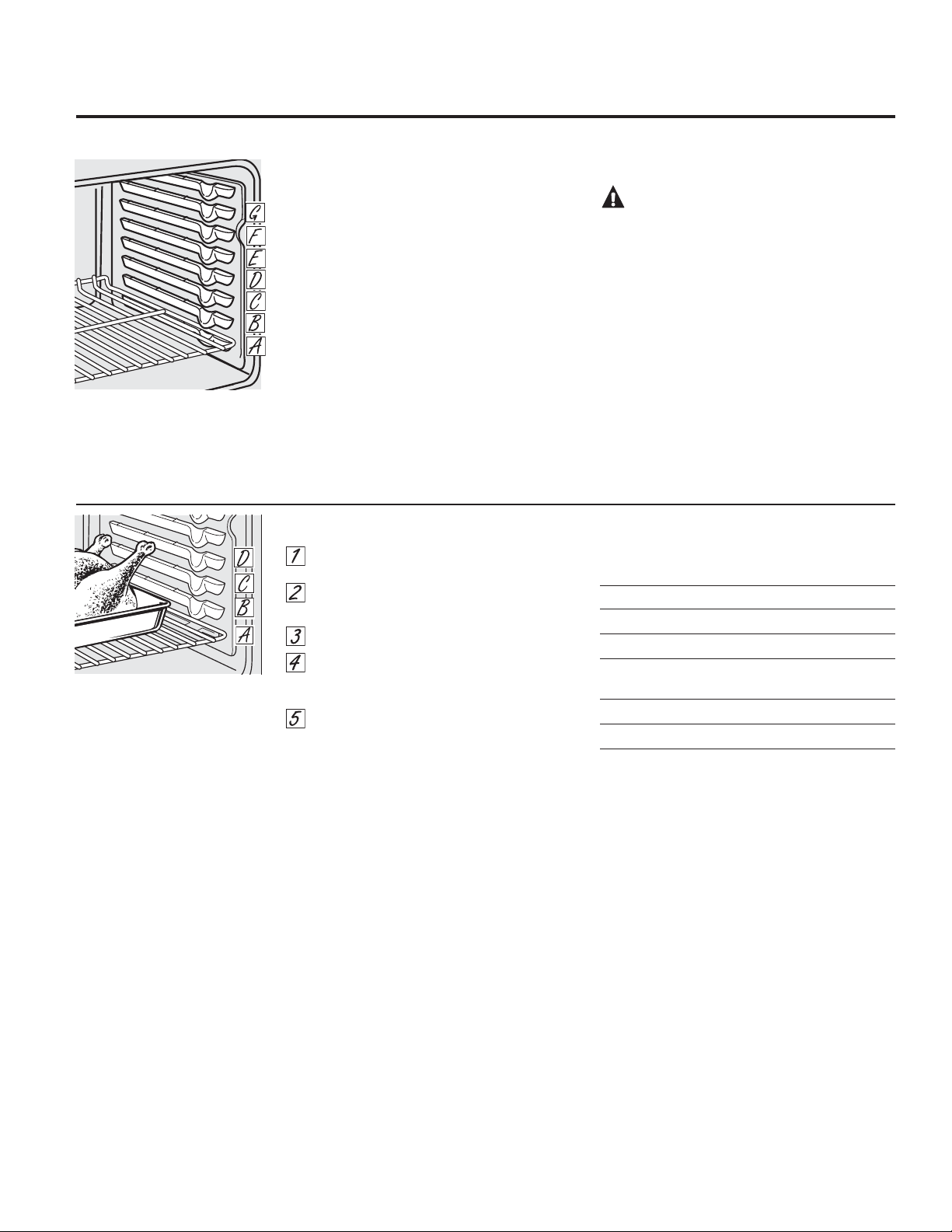 G
F
E
D
C
B
A

D
C
B
A

1

2

3

4

5